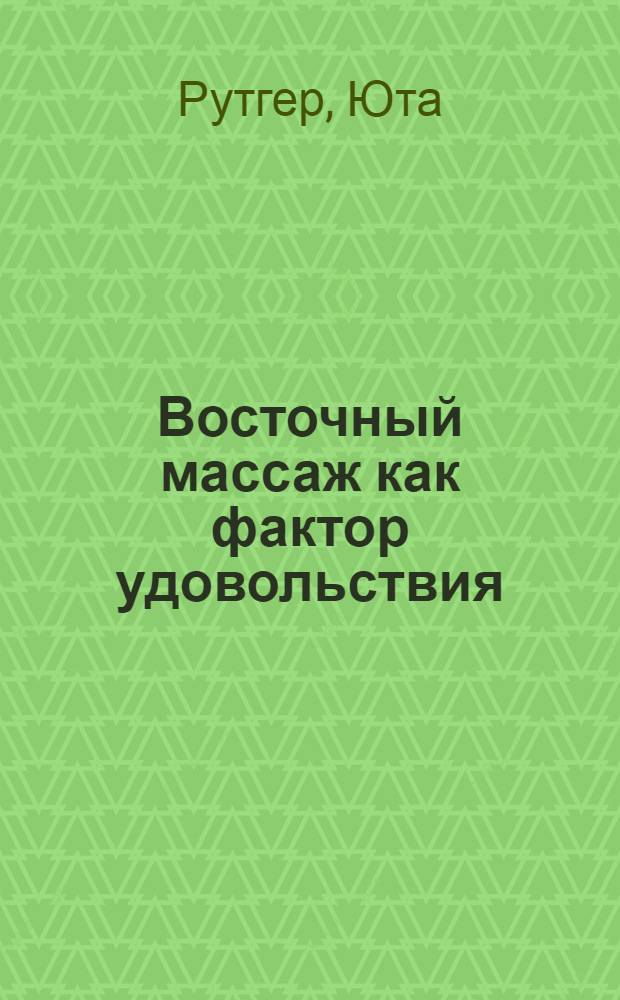 Рутгер, Юта

Восточный массаж как фактор удовольствия